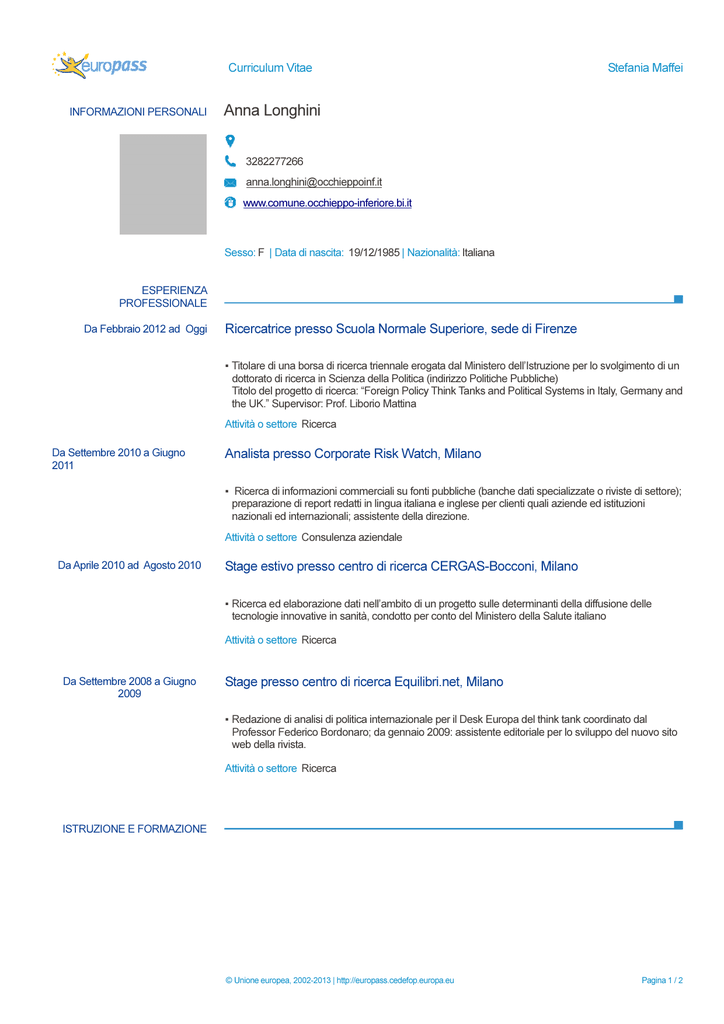 europass

Curriculum Vitae

Stefania Maffei

INFORMAZIONI PERSONALI

Anna Longhini

3282277266

anna.longhini@occhieppoinf.it

www.comune.occhieppo-inferiore.bi.it

Sesso: F | Data di nascita: 19/12/1985 | Nazionalità: Italiana

ESPERIENZA PROFESSIONALE

Da Febbraio 2012 ad Oggi

Ricercatrice presso Scuola Normale Superiore, sede di Firenze

▪ Titolare di una borsa di ricerca triennale erogata dal Ministero dell'Istruzione per lo svolgimento di un dottorato di ricerca in Scienza della Politica (indirizzo Politiche Pubbliche)
Titolo del progetto di ricerca: "Foreign Policy Think Tanks and Political Systems in Italy, Germany and the UK." Supervisor: Prof. Liborio Mattina

Attività o settore Ricerca

Da Settembre 2010 a Giugno 2011

Analista presso Corporate Risk Watch, Milano

▪ Ricerca di informazioni commerciali su fonti pubbliche (banche dati specializzate o riviste di settore); preparazione di report redatti in lingua italiana e inglese per clienti quali aziende ed istituzioni nazionali ed internazionali; assistente della direzione.

Attività o settore Consulenza aziendale

Da Aprile 2010 ad Agosto 2010

Stage estivo presso centro di ricerca CERGAS-Bocconi, Milano

▪ Ricerca ed elaborazione dati nell'ambito di un progetto sulle determinanti della diffusione delle tecnologie innovative in sanità, condotto per conto del Ministero della Salute italiano

Attività o settore Ricerca

Da Settembre 2008 a Giugno 2009

Stage presso centro di ricerca Equilibri.net, Milano

▪ Redazione di analisi di politica internazionale per il Desk Europa del think tank coordinato dal Professor Federico Bordonaro; da gennaio 2009: assistente editoriale per lo sviluppo del nuovo sito web della rivista.

Attività o settore Ricerca

ISTRUZIONE E FORMAZIONE

© Unione europea, 2002-2013 | http://europass.cedefop.europa.eu

Pagina 1 / 2